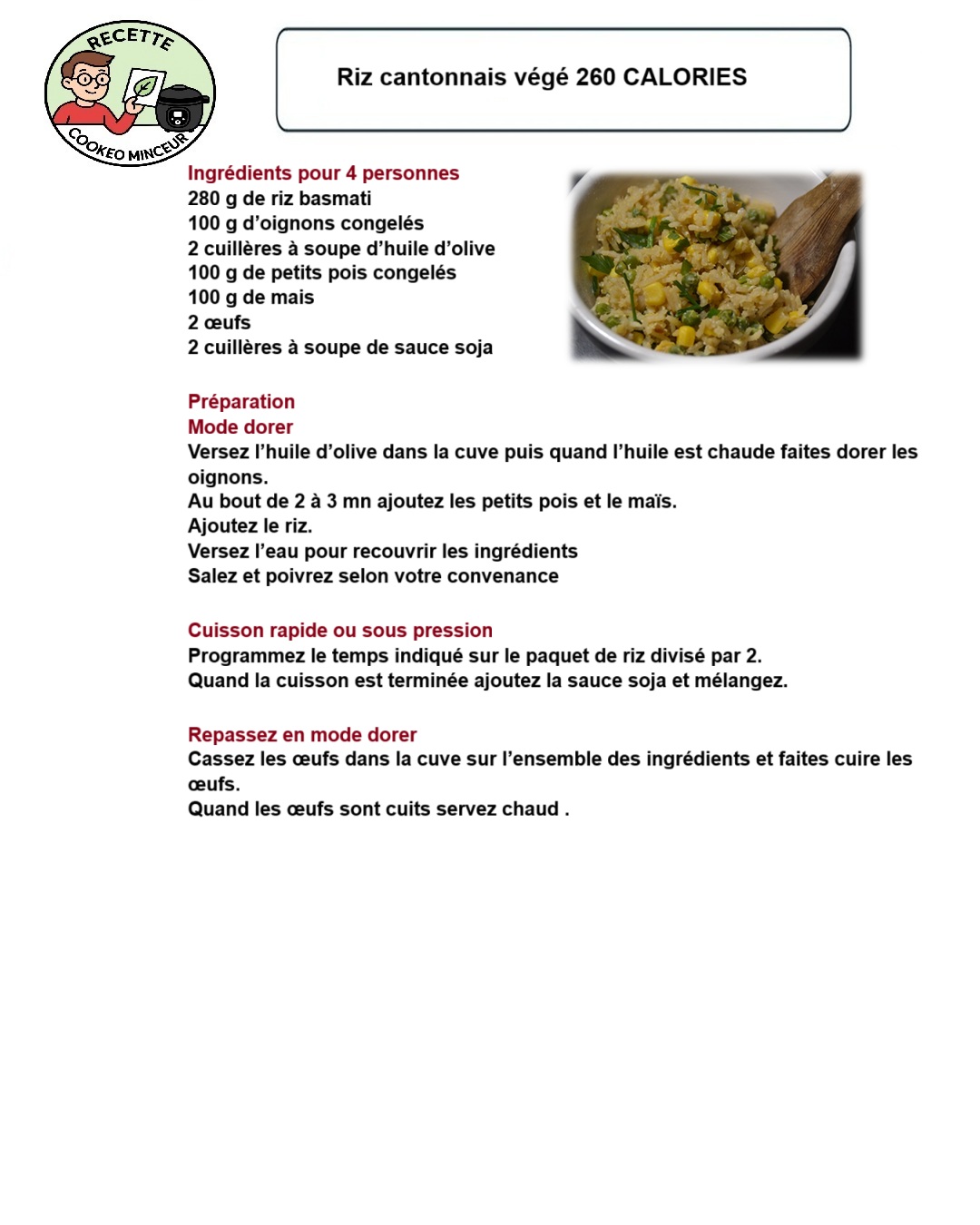 RECETTE
COOKEO MINCEUR

Riz cantonnais végé 260 CALORIES

Ingrédients pour 4 personnes
280 g de riz basmati
100 g d'oignons congelés
2 cuillères à soupe d'huile d'olive
100 g de petits pois congelés
100 g de mais
2 œufs
2 cuillères à soupe de sauce soja

Préparation
Mode dorer
Versez l'huile d'olive dans la cuve puis quand l'huile est chaude faites dorer les oignons.
Au bout de 2 à 3 mn ajoutez les petits pois et le maïs.
Ajoutez le riz.
Versez l'eau pour recouvrir les ingrédients
Salez et poivrez selon votre convenance

Cuisson rapide ou sous pression
Programmez le temps indiqué sur le paquet de riz divisé par 2.
Quand la cuisson est terminée ajoutez la sauce soja et mélangez.

Repassez en mode dorer
Cassez les œufs dans la cuve sur l'ensemble des ingrédients et faites cuire les œufs.
Quand les œufs sont cuits servez chaud .